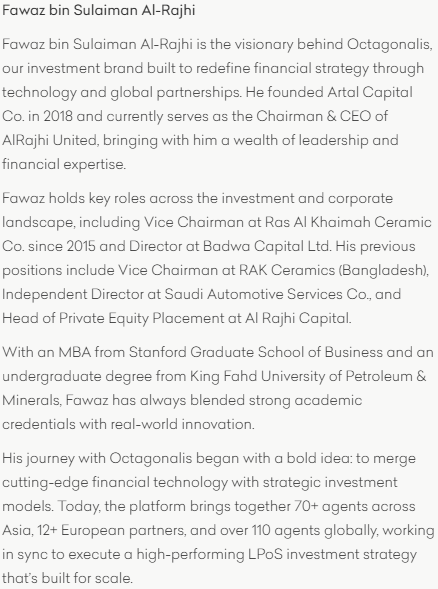 Fawaz bin Sulaiman Al-Rajhi

Fawaz bin Sulaiman Al-Rajhi is the visionary behind Octagonalis, our investment brand built to redefine financial strategy through technology and global partnerships. He founded Artal Capital Co. in 2018 and currently serves as the Chairman & CEO of AlRajhi United, bringing with him a wealth of leadership and financial expertise.

Fawaz holds key roles across the investment and corporate landscape, including Vice Chairman at Ras Al Khaimah Ceramic Co. since 2015 and Director at Badwa Capital Ltd. His previous positions include Vice Chairman at RAK Ceramics (Bangladesh), Independent Director at Saudi Automotive Services Co., and Head of Private Equity Placement at Al Rajhi Capital.

With an MBA from Stanford Graduate School of Business and an undergraduate degree from King Fahd University of Petroleum & Minerals, Fawaz has always blended strong academic credentials with real-world innovation.

His journey with Octagonalis began with a bold idea: to merge cutting-edge financial technology with strategic investment models. Today, the platform brings together 70+ agents across Asia, 12+ European partners, and over 110 agents globally, working in sync to execute a high-performing LPoS investment strategy that's built for scale.